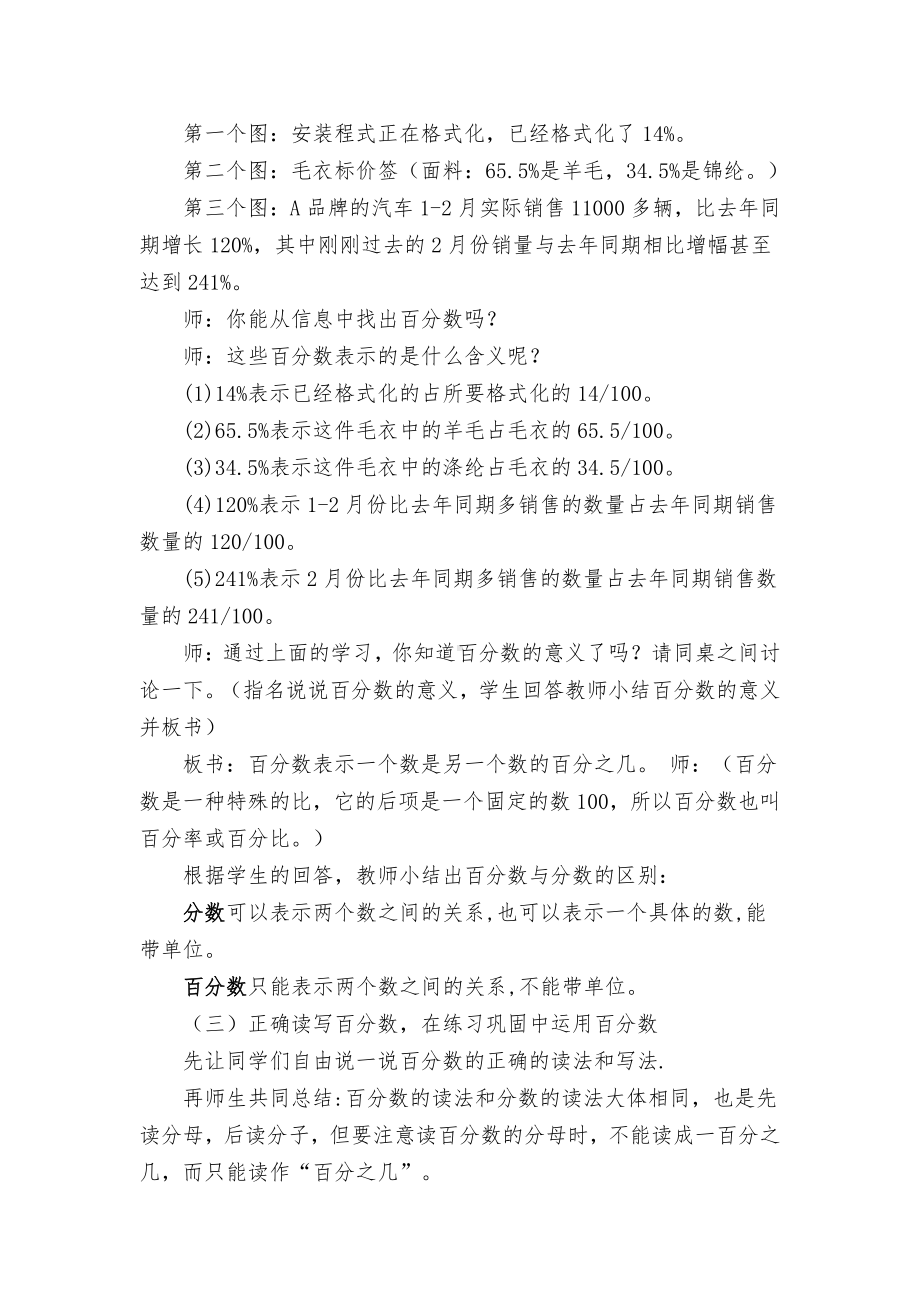 第一个图：安装程式正在格式化，已经格式化了 14%。

第二个图：毛衣标价签（面料：65.5%是羊毛，34.5%是锦纶。）

第三个图：A 品牌的汽车 1-2 月实际销售 11000 多辆，比去年同期增长 120%，其中刚刚过去的 2 月份销量与去年同期相比增幅甚至达到 241%。

师：你能从信息中找出百分数吗？

师：这些百分数表示的是什么含义呢？

(1)14%表示已经格式化的占所要格式化的 14/100。

(2)65.5%表示这件毛衣中的羊毛占毛衣的 65.5/100。

(3)34.5%表示这件毛衣中的涤纶占毛衣的 34.5/100。

(4)120%表示 1-2 月份比去年同期多销售的数量占去年同期销售数量的 120/100。

(5)241%表示 2 月份比去年同期多销售的数量占去年同期销售数量的 241/100。

师：通过上面的学习，你知道百分数的意义了吗？请同桌之间讨论一下。（指名说说百分数的意义，学生回答教师小结百分数的意义并板书）

板书：百分数表示一个数是另一个数的百分之几。 师：（百分数是一种特殊的比，它的后项是一个固定的数 100，所以百分数也叫百分率或百分比。）

根据学生的回答，教师小结出百分数与分数的区别：

分数可以表示两个数之间的关系,也可以表示一个具体的数,能带单位。

百分数只能表示两个数之间的关系,不能带单位。

（三）正确读写百分数，在练习巩固中运用百分数

先让同学们自由说一说百分数的正确的读法和写法.

再师生共同总结:百分数的读法和分数的读法大体相同，也是先读分母，后读分子，但要注意读百分数的分母时，不能读成一百分之几，而只能读作“百分之几”。